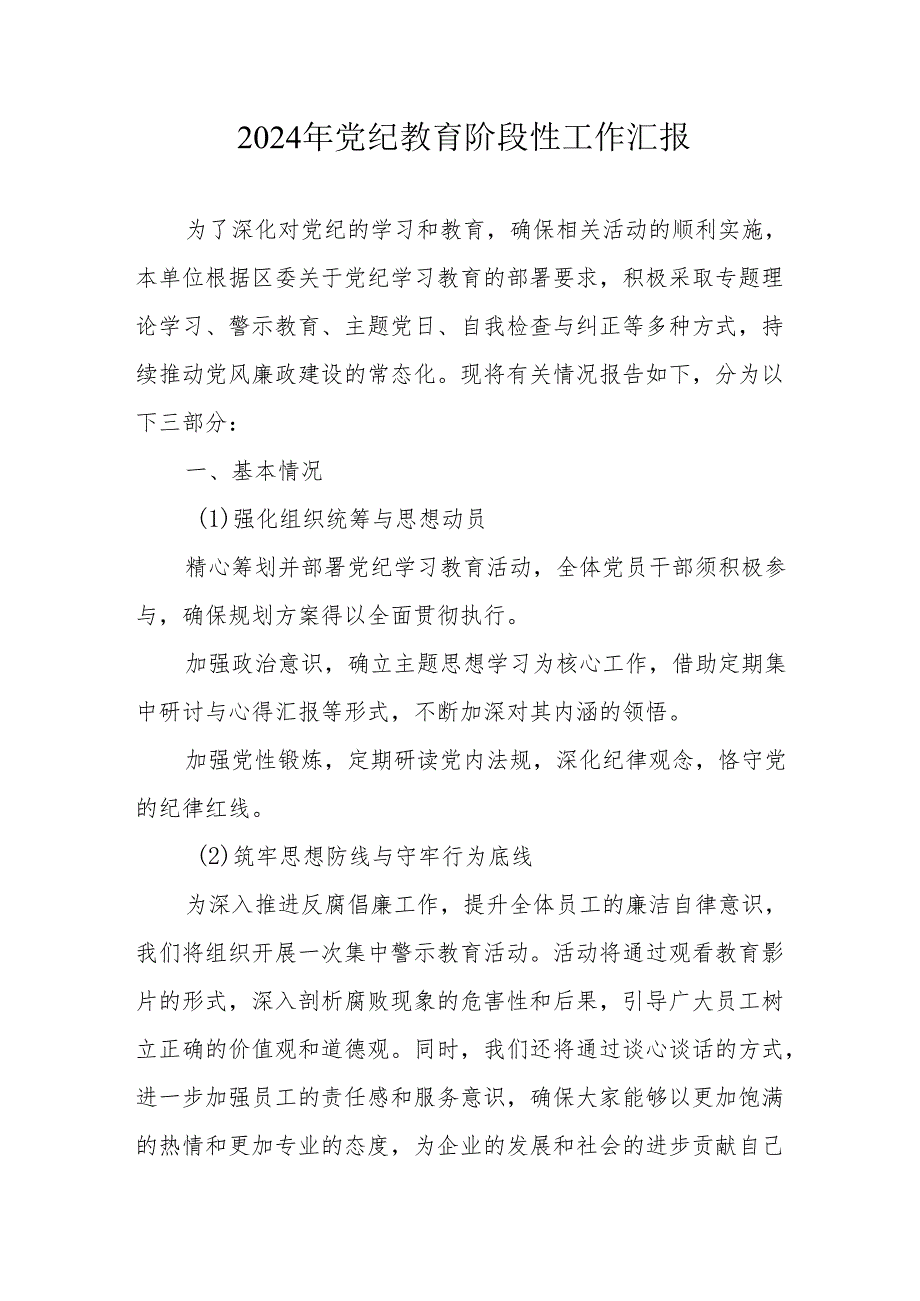 2024年党纪教育阶段性工作汇报

为了深化对党纪的学习和教育，确保相关活动的顺利实施，本单位根据区委关于党纪学习教育的部署要求，积极采取专题理论学习、警示教育、主题党日、自我检查与纠正等多种方式，持续推动党风廉政建设的常态化。现将有关情况报告如下，分为以下三部分：

一、基本情况

(1)强化组织统筹与思想动员

精心筹划并部署党纪学习教育活动，全体党员干部须积极参与，确保规划方案得以全面贯彻执行。

加强政治意识，确立主题思想学习为核心工作，借助定期集中研讨与心得汇报等形式，不断加深对其内涵的领悟。

加强党性锻炼，定期研读党内法规，深化纪律观念，恪守党的纪律红线。

(2)筑牢思想防线与守牢行为底线

为深入推进反腐倡廉工作，提升全体员工的廉洁自律意识，我们将组织开展一次集中警示教育活动。活动将通过观看教育影片的形式，深入剖析腐败现象的危害性和后果，引导广大员工树立正确的价值观和道德观。同时，我们还将通过谈心谈话的方式，进一步加强员工的责任感和服务意识，确保大家能够以更加饱满的热情和更加专业的态度，为企业的发展和社会的进步贡献自己